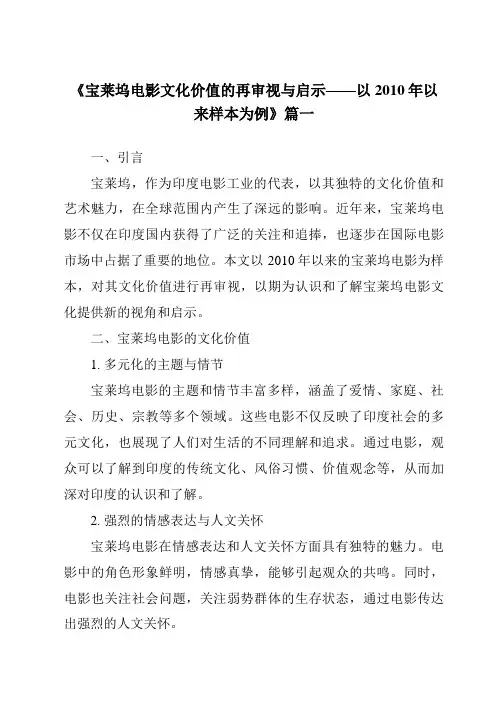 《宝莱坞电影文化价值的再审视与启示——以 2010 年以来样本为例》篇一

一、引言

宝莱坞，作为印度电影工业的代表，以其独特的文化价值和艺术魅力，在全球范围内产生了深远的影响。近年来，宝莱坞电影不仅在印度国内获得了广泛的关注和追捧，也逐步在国际电影市场中占据了重要的地位。本文以 2010 年以来的宝莱坞电影为样本，对其文化价值进行再审视，以期为认识和了解宝莱坞电影文化提供新的视角和启示。

二、宝莱坞电影的文化价值

1. 多元化的主题与情节

宝莱坞电影的主题和情节丰富多样，涵盖了爱情、家庭、社会、历史、宗教等多个领域。这些电影不仅反映了印度社会的多元文化，也展现了人们对生活的不同理解和追求。通过电影，观众可以了解到印度的传统文化、风俗习惯、价值观念等，从而加深对印度的认识和了解。

2. 强烈的情感表达与人文关怀

宝莱坞电影在情感表达和人文关怀方面具有独特的魅力。电影中的角色形象鲜明，情感真挚，能够引起观众的共鸣。同时，电影也关注社会问题，关注弱势群体的生存状态，通过电影传达出强烈的人文关怀。